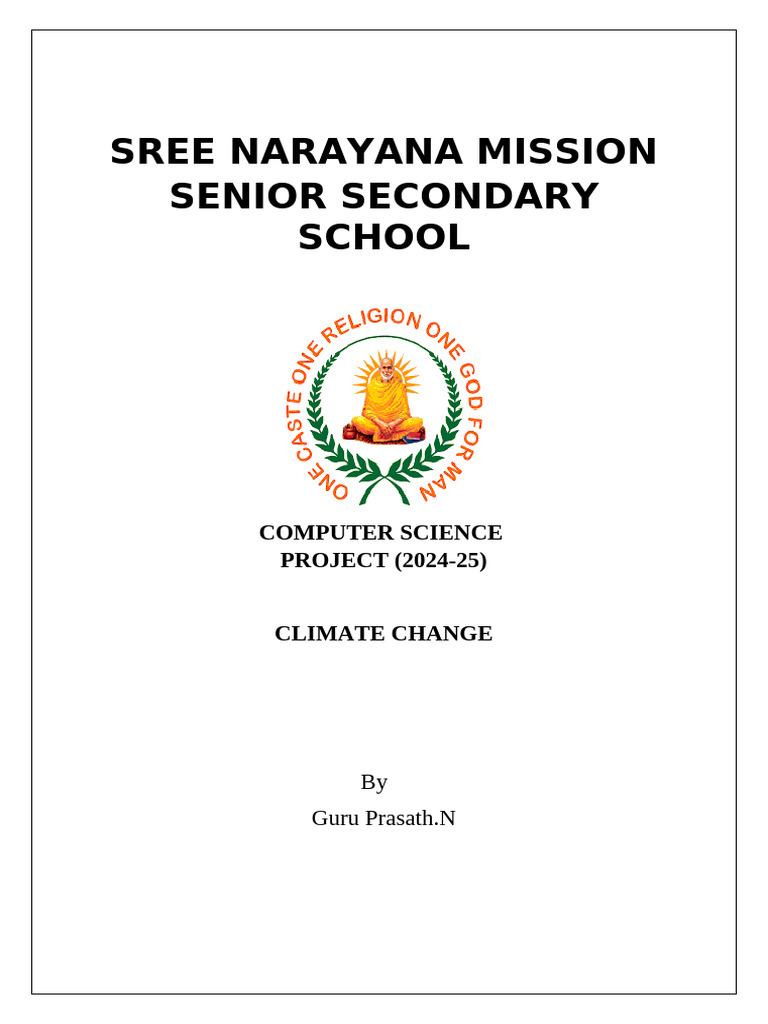 SREE NARAYANA MISSION SENIOR SECONDARY SCHOOL

ONE CASTE ONE RELIGION ONE GOD FOR MAN

COMPUTER SCIENCE PROJECT (2024-25)

CLIMATE CHANGE

By

Guru Prasath.N